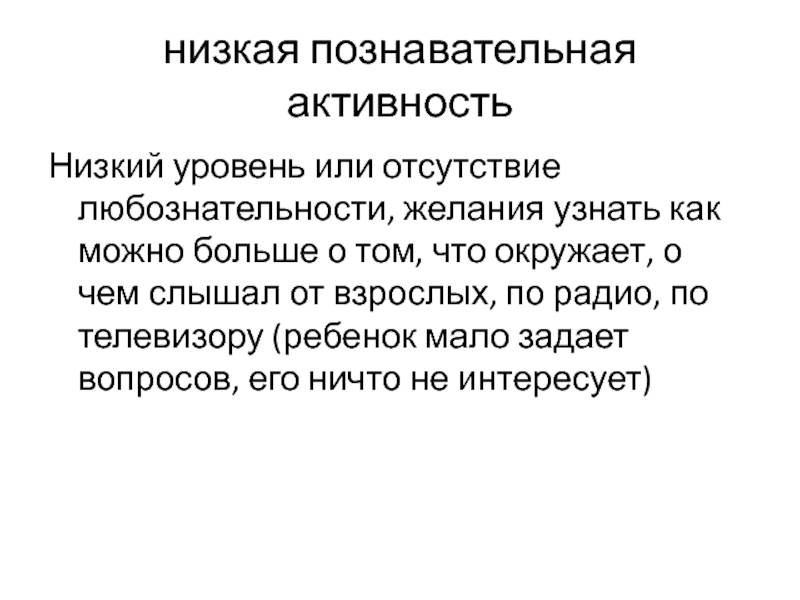 низкая познавательная активность

Низкий уровень или отсутствие любознательности, желания узнать как можно больше о том, что окружает, о чем слышал от взрослых, по радио, по телевизору (ребенок мало задает вопросов, его ничто не интересует)